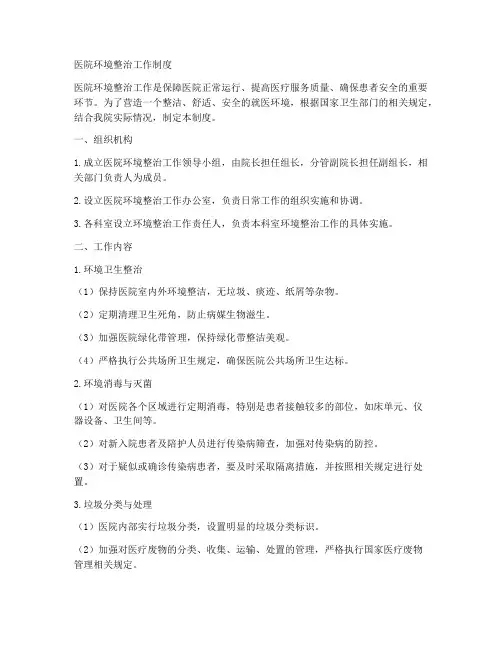 医院环境整治工作制度

医院环境整治工作是保障医院正常运行、提高医疗服务质量、确保患者安全的重要环节。为了营造一个整洁、舒适、安全的就医环境，根据国家卫生部门的相关规定，结合我院实际情况，制定本制度。

一、组织机构

1. 成立医院环境整治工作领导小组，由院长担任组长，分管副院长担任副组长，相关部门负责人为成员。

2. 设立医院环境整治工作办公室，负责日常工作的组织实施和协调。

3. 各科室设立环境整治工作责任人，负责本科室环境整治工作的具体实施。

二、工作内容

1. 环境卫生整治

（1）保持医院室内外环境整洁，无垃圾、痰迹、纸屑等杂物。

（2）定期清理卫生死角，防止病媒生物滋生。

（3）加强医院绿化带管理，保持绿化带整洁美观。

（4）严格执行公共场所卫生规定，确保医院公共场所卫生达标。

2. 环境消毒与灭菌

（1）对医院各个区域进行定期消毒，特别是患者接触较多的部位，如床单元、仪器设备、卫生间等。

（2）对新入院患者及陪护人员进行传染病筛查，加强对传染病的防控。

（3）对于疑似或确诊传染病患者，要及时采取隔离措施，并按照相关规定进行处置。

3. 垃圾分类与处理

（1）医院内部实行垃圾分类，设置明显的垃圾分类标识。

（2）加强对医疗废物的分类、收集、运输、处置的管理，严格执行国家医疗废物管理相关规定。